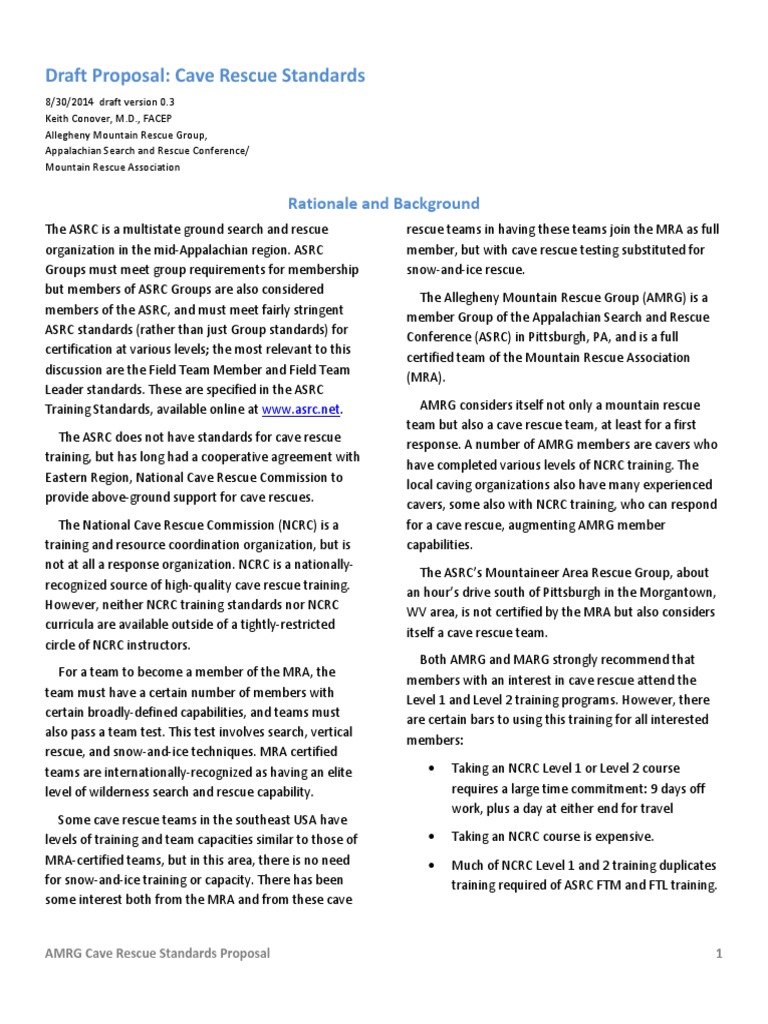 Draft Proposal: Cave Rescue Standards

8/30/2014 draft version 0.3
Keith Conover, M.D., FACEP
Allegheny Mountain Rescue Group,
Appalachian Search and Rescue Conference/
Mountain Rescue Association

Rationale and Background

The ASRC is a multistate ground search and rescue organization in the mid-Appalachian region. ASRC Groups must meet group requirements for membership but members of ASRC Groups are also considered members of the ASRC, and must meet fairly stringent ASRC standards (rather than just Group standards) for certification at various levels; the most relevant to this discussion are the Field Team Member and Field Team Leader standards. These are specified in the ASRC Training Standards, available online at www.asrc.net.

The ASRC does not have standards for cave rescue training, but has long had a cooperative agreement with Eastern Region, National Cave Rescue Commission to provide above-ground support for cave rescues.

The National Cave Rescue Commission (NCRC) is a training and resource coordination organization, but is not at all a response organization. NCRC is a nationally-recognized source of high-quality cave rescue training. However, neither NCRC training standards nor NCRC curricula are available outside of a tightly-restricted circle of NCRC instructors.

For a team to become a member of the MRA, the team must have a certain number of members with certain broadly-defined capabilities, and teams must also pass a team test. This test involves search, vertical rescue, and snow-and-ice techniques. MRA certified teams are internationally-recognized as having an elite level of wilderness search and rescue capability.

Some cave rescue teams in the southeast USA have levels of training and team capacities similar to those of MRA-certified teams, but in this area, there is no need for snow-and-ice training or capacity. There has been some interest both from the MRA and from these cave rescue teams in having these teams join the MRA as full member, but with cave rescue testing substituted for snow-and-ice rescue.

The Allegheny Mountain Rescue Group (AMRG) is a member Group of the Appalachian Search and Rescue Conference (ASRC) in Pittsburgh, PA, and is a full certified team of the Mountain Rescue Association (MRA).

AMRG considers itself not only a mountain rescue team but also a cave rescue team, at least for a first response. A number of AMRG members are cavers who have completed various levels of NCRC training. The local caving organizations also have many experienced cavers, some also with NCRC training, who can respond for a cave rescue, augmenting AMRG member capabilities.

The ASRC's Mountaineer Area Rescue Group, about an hour's drive south of Pittsburgh in the Morgantown, WV area, is not certified by the MRA but also considers itself a cave rescue team.

Both AMRG and MARG strongly recommend that members with an interest in cave rescue attend the Level 1 and Level 2 training programs. However, there are certain bars to using this training for all interested members:

• Taking an NCRC Level 1 or Level 2 course requires a large time commitment: 9 days off work, plus a day at either end for travel

• Taking an NCRC course is expensive.

• Much of NCRC Level 1 and 2 training duplicates training required of ASRC FTM and FTL training.

AMRG Cave Rescue Standards Proposal 1